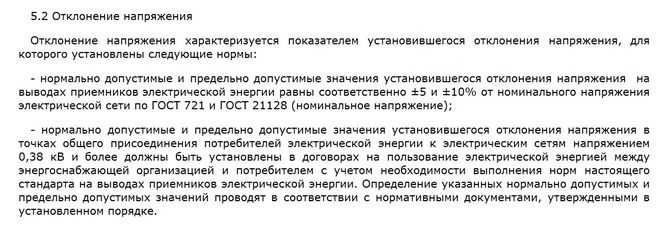 5.2 Отклонение напряжения

Отклонение напряжения характеризуется показателем установившегося отклонения напряжения, для которого установлены следующие нормы:

- нормально допустимые и предельно допустимые значения установившегося отклонения напряжения на выводах приемников электрической энергии равны соответственно ±5 и ±10% от номинального напряжения электрической сети по ГОСТ 721 и ГОСТ 21128 (номинальное напряжение);

- нормально допустимые и предельно допустимые значения установившегося отклонения напряжения в точках общего присоединения потребителей электрической энергии к электрическим сетям напряжением 0,38 кВ и более должны быть установлены в договорах на пользование электрической энергией между энергоснабжающей организацией и потребителем с учетом необходимости выполнения норм настоящего стандарта на выводах приемников электрической энергии. Определение указанных нормально допустимых и предельно допустимых значений проводят в соответствии с нормативными документами, утвержденными в установленном порядке.